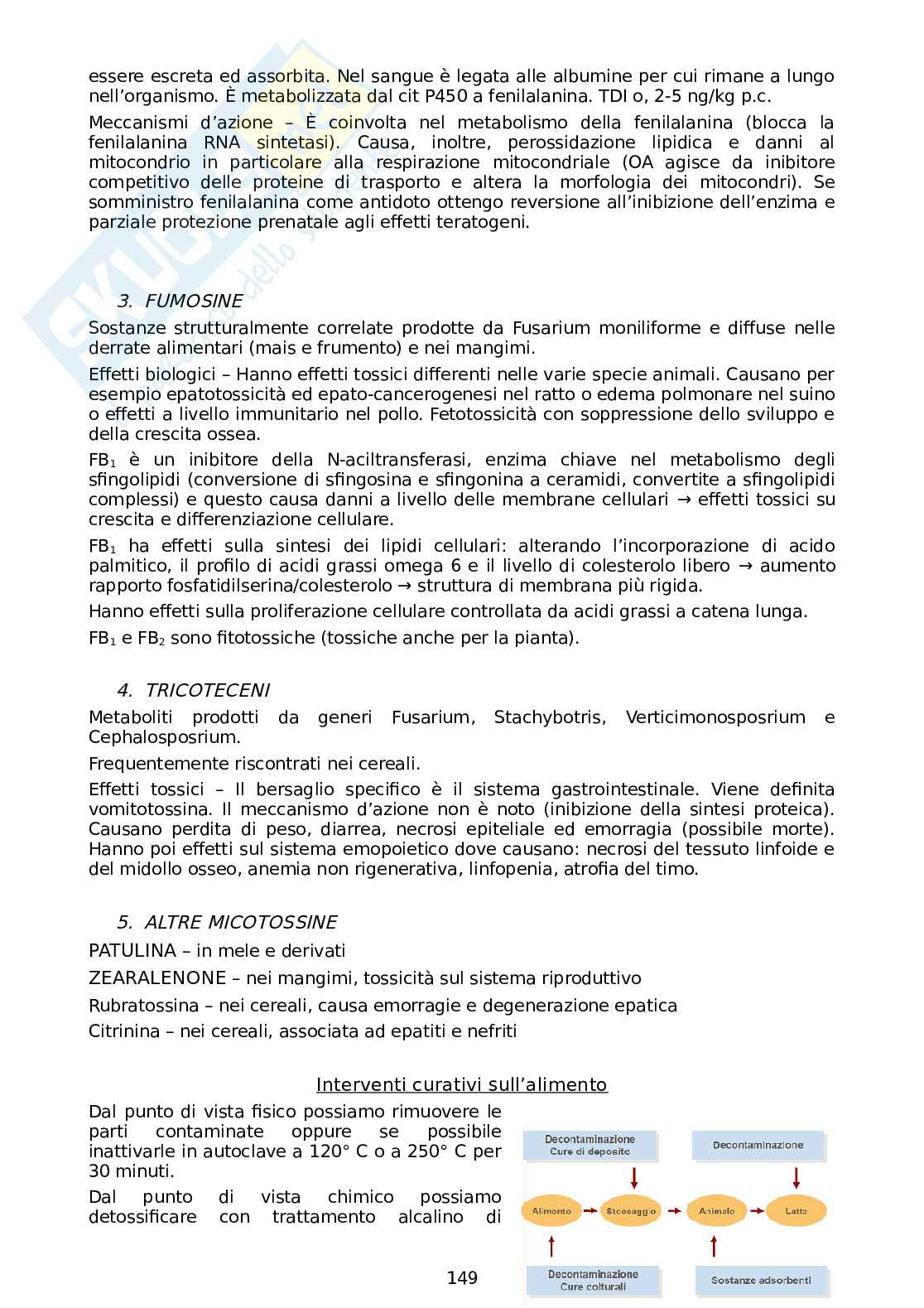 essere escreta ed assorbita. Nel sangue è legata alle albumine per cui rimane a lungo nell'organismo. È metabolizzata dal cit P450 a fenilalanina. TDI o, 2-5 ng/kg p.c.

Meccanismi d'azione – È coinvolta nel metabolismo della fenilalanina (blocca la fenilalanina RNA sintetasi). Causa, inoltre, perossidazione lipidica e danni al mitocondrio in particolare alla respirazione mitocondriale (OA agisce da inibitore competitivo delle proteine di trasporto e altera la morfologia dei mitocondri). Se somministro fenilalanina come antidoto ottengo reversione all'inibizione dell'enzima e parziale protezione prenatale agli effetti teratogeni.

3. FUMOSINE

Sostanze strutturalmente correlate prodotte da Fusarium moniliforme e diffuse nelle derrate alimentari (mais e frumento) e nei mangimi.

Effetti biologici – Hanno effetti tossici differenti nelle varie specie animali. Causano per esempio epatotossicità ed epato-cancerogenesi nel ratto o edema polmonare nel suino o effetti a livello immunitario nel pollo. Fetotossicità con soppressione dello sviluppo e della crescita ossea.

$FB_1$ è un inibitore della N-aciltransferasi, enzima chiave nel metabolismo degli sfingolipidi (conversione di sfingosina e sfingonina a ceramidi, convertite a sfingolipidi complessi) e questo causa danni a livello delle membrane cellulari → effetti tossici su crescita e differenziazione cellulare.

$FB_1$ ha effetti sulla sintesi dei lipidi cellulari: alterando l'incorporazione di acido palmitico, il profilo di acidi grassi omega 6 e il livello di colesterolo libero → aumento rapporto fosfatidilserina/colesterolo → struttura di membrana più rigida.

Hanno effetti sulla proliferazione cellulare controllata da acidi grassi a catena lunga.

$FB_1$ e $FB_2$ sono fitotossiche (tossiche anche per la pianta).

4. TRICOTECENI

Metaboliti prodotti da generi Fusarium, Stachybotris, Verticimonosposrium e Cephalosposrium.

Frequentemente riscontrati nei cereali.

Effetti tossici – Il bersaglio specifico è il sistema gastrointestinale. Viene definita vomitotossina. Il meccanismo d'azione non è noto (inibizione della sintesi proteica). Causano perdita di peso, diarrea, necrosi epiteliale ed emorragia (possibile morte). Hanno poi effetti sul sistema emopoietico dove causano: necrosi del tessuto linfoide e del midollo osseo, anemia non rigenerativa, linfopenia, atrofia del timo.

5. ALTRE MICOTOSSINE

PATULINA – in mele e derivati

ZEARALENONE – nei mangimi, tossicità sul sistema riproduttivo

Rubratossina – nei cereali, causa emorragie e degenerazione epatica

Citrinina – nei cereali, associata ad epatiti e nefriti

Interventi curativi sull'alimento

Dal punto di vista fisico possiamo rimuovere le parti contaminate oppure se possibile inattivarle in autoclave a 120° C o a 250° C per 30 minuti.

Dal punto di vista chimico possiamo detossificare con trattamento alcalino di

Decontaminazione
Cure di deposito

Decontaminazione

Alimento

Stoccaggio

Animale

Latte

Decontaminazione
Cure colturali

Sostanze adsorbenti

149